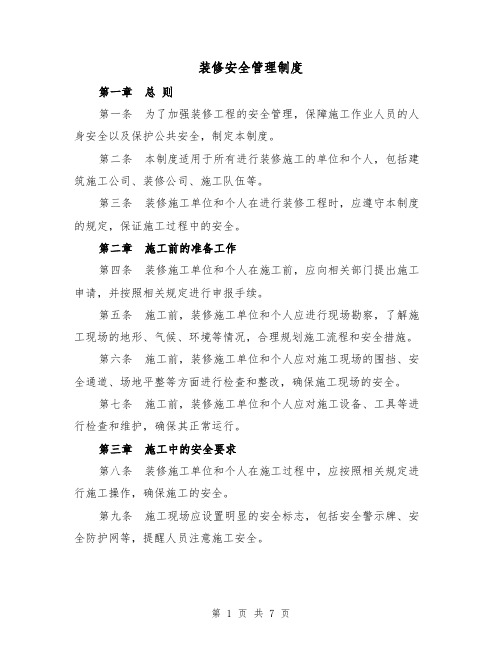 装修安全管理制度

第一章　总 则

第一条　为了加强装修工程的安全管理，保障施工作业人员的人身安全以及保护公共安全，制定本制度。

第二条　本制度适用于所有进行装修施工的单位和个人，包括建筑施工公司、装修公司、施工队伍等。

第三条　装修施工单位和个人在进行装修工程时，应遵守本制度的规定，保证施工过程中的安全。

第二章　施工前的准备工作

第四条　装修施工单位和个人在施工前，应向相关部门提出施工申请，并按照相关规定进行申报手续。

第五条　施工前，装修施工单位和个人应进行现场勘察，了解施工现场的地形、气候、环境等情况，合理规划施工流程和安全措施。

第六条　施工前，装修施工单位和个人应对施工现场的围挡、安全通道、场地平整等方面进行检查和整改，确保施工现场的安全。

第七条　施工前，装修施工单位和个人应对施工设备、工具等进行检查和维护，确保其正常运行。

第三章　施工中的安全要求

第八条　装修施工单位和个人在施工过程中，应按照相关规定进行施工操作，确保施工的安全。

第九条　施工现场应设置明显的安全标志，包括安全警示牌、安全防护网等，提醒人员注意施工安全。

第 1 页 共 7 页